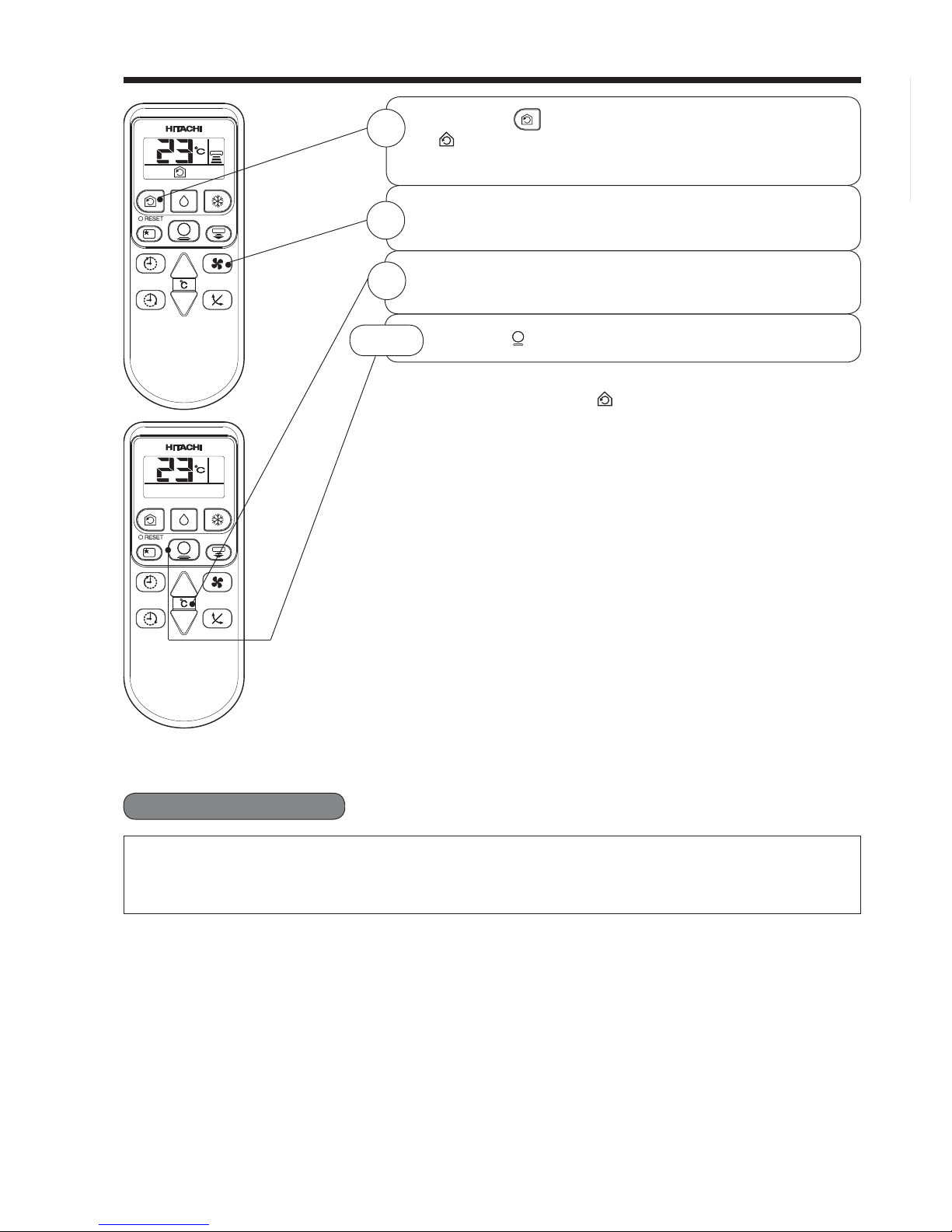 HITACHI

23 °C

RESET

°C

HITACHI

23 °C

RESET

°C